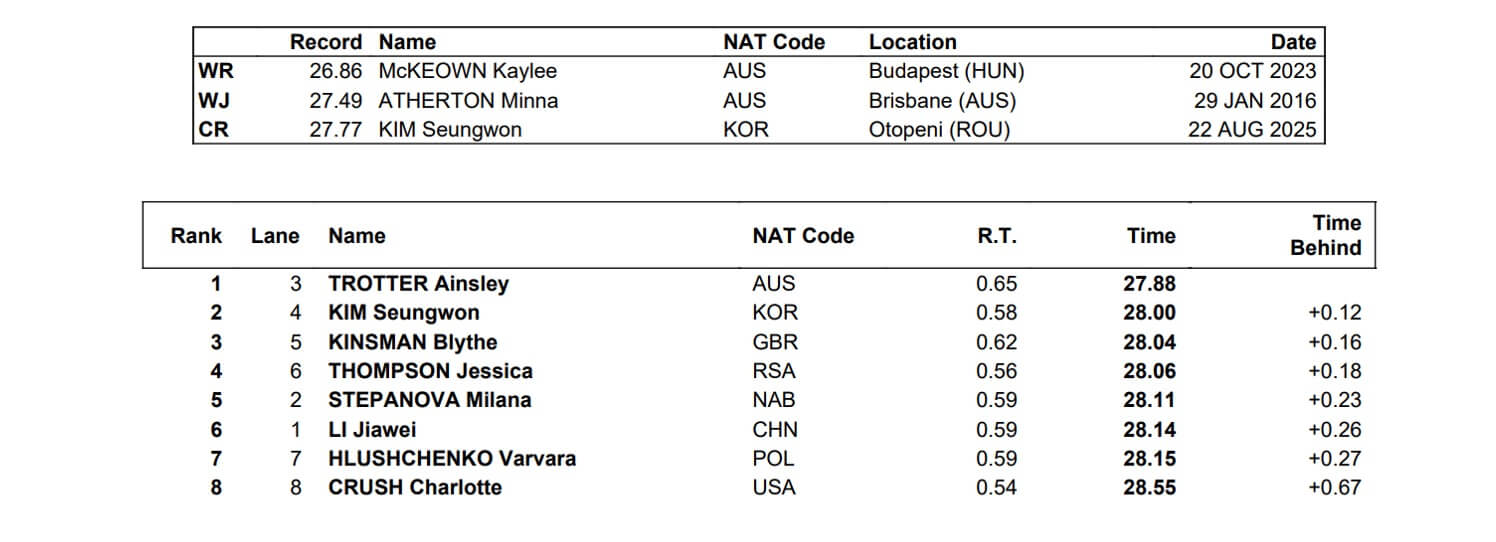 |  | Record | Name | NAT Code | Location | Date |
|---|---|---|---|---|---|
| WR | 26.86 | McKEOWN Kaylee | AUS | Budapest (HUN) | 20 OCT 2023 |
| WJ | 27.49 | ATHERTON Minna | AUS | Brisbane (AUS) | 29 JAN 2016 |
| CR | 27.77 | KIM Seungwon | KOR | Otopeni (ROU) | 22 AUG 2025 |

| Rank | Lane | Name | NAT Code | R.T. | Time | Time Behind |
|---|---|---|---|---|---|---|
| 1 | 3 | TROTTER Ainsley | AUS | 0.65 | 27.88 |  |
| 2 | 4 | KIM Seungwon | KOR | 0.58 | 28.00 | +0.12 |
| 3 | 5 | KINSMAN Blythe | GBR | 0.62 | 28.04 | +0.16 |
| 4 | 6 | THOMPSON Jessica | RSA | 0.56 | 28.06 | +0.18 |
| 5 | 2 | STEPANOVA Milana | NAB | 0.59 | 28.11 | +0.23 |
| 6 | 1 | LI Jiawei | CHN | 0.59 | 28.14 | +0.26 |
| 7 | 7 | HLUSHCHENKO Varvara | POL | 0.59 | 28.15 | +0.27 |
| 8 | 8 | CRUSH Charlotte | USA | 0.54 | 28.55 | +0.67 |